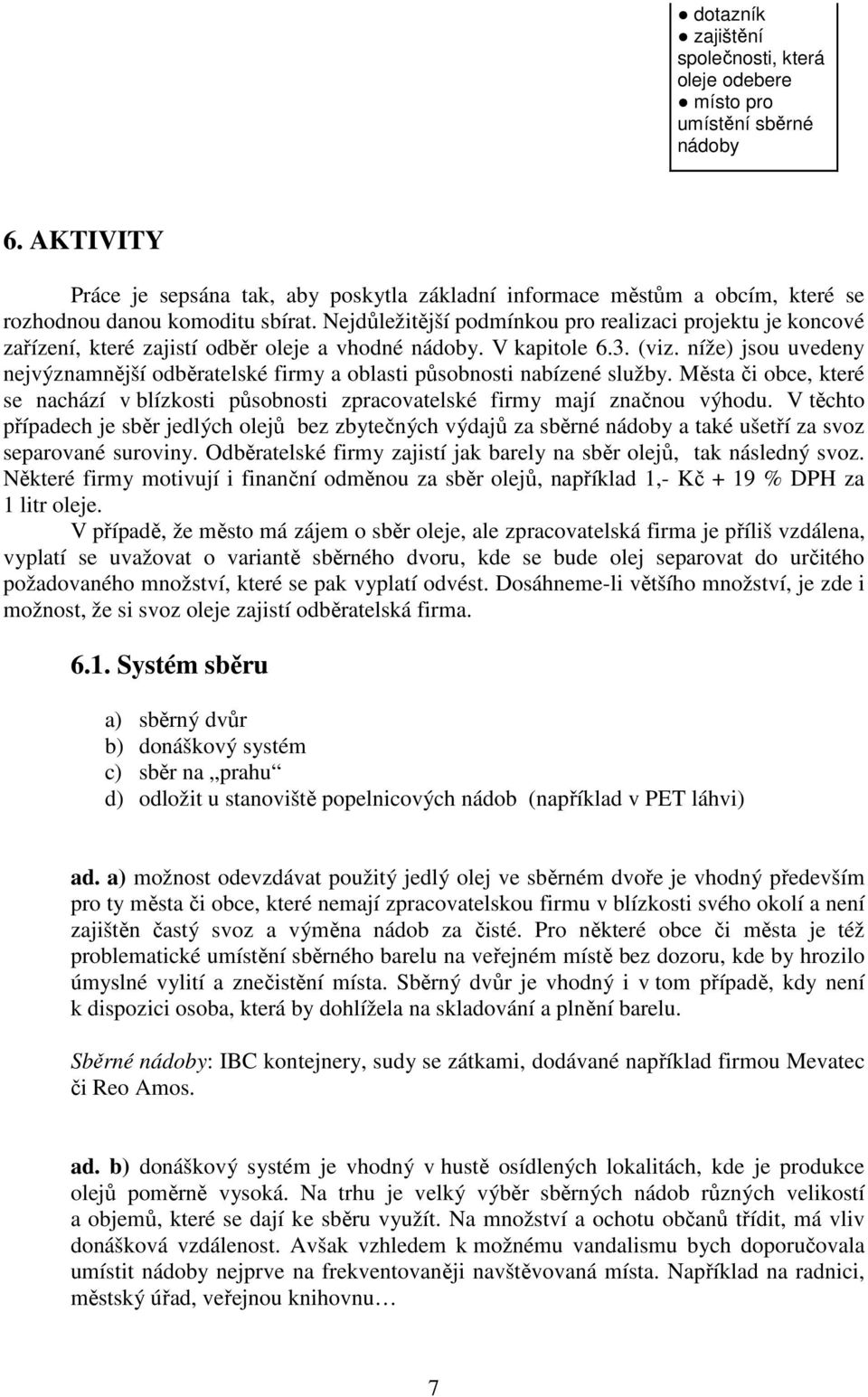 ● dotazník
● zajištění společnosti, která oleje odebere
● místo pro umístění sběrné nádoby

6. AKTIVITY

Práce je sepsána tak, aby poskytla základní informace městům a obcím, které se rozhodnou danou komoditu sbírat. Nejdůležitější podmínkou pro realizaci projektu je koncové zařízení, které zajistí odběr oleje a vhodné nádoby. V kapitole 6.3. (viz. níže) jsou uvedeny nejvýznamnější odběratelské firmy a oblasti působnosti nabízené služby. Města či obce, které se nachází v blízkosti působnosti zpracovatelské firmy mají značnou výhodu. V těchto případech je sběr jedlých olejů bez zbytečných výdajů za sběrné nádoby a také ušetří za svoz separované suroviny. Odběratelské firmy zajistí jak barely na sběr olejů, tak následný svoz. Některé firmy motivují i finanční odměnou za sběr olejů, například 1,- Kč + 19 % DPH za 1 litr oleje.

V případě, že město má zájem o sběr oleje, ale zpracovatelská firma je příliš vzdálena, vyplatí se uvažovat o variantě sběrného dvoru, kde se bude olej separovat do určitého požadovaného množství, které se pak vyplatí odvést. Dosáhneme-li většího množství, je zde i možnost, že si svoz oleje zajistí odběratelská firma.

6.1. Systém sběru

a) sběrný dvůr
b) donáškový systém
c) sběr na „prahu“
d) odložit u stanoviště popelnicových nádob (například v PET láhvi)

ad. a) možnost odevzdávat použitý jedlý olej ve sběrném dvoře je vhodný především pro ty města či obce, které nemají zpracovatelskou firmu v blízkosti svého okolí a není zajištěn častý svoz a výměna nádob za čisté. Pro některé obce či města je též problematické umístění sběrného barelu na veřejném místě bez dozoru, kde by hrozilo úmyslné vylití a znečistění místa. Sběrný dvůr je vhodný i v tom případě, kdy není k dispozici osoba, která by dohlížela na skladování a plnění barelu.

Sběrné nádoby: IBC kontejnery, sudy se zátkami, dodávané například firmou Mevatec či Reo Amos.

ad. b) donáškový systém je vhodný v hustě osídlených lokalitách, kde je produkce olejů poměrně vysoká. Na trhu je velký výběr sběrných nádob různých velikostí a objemů, které se dají ke sběru využít. Na množství a ochotu občanů třídit, má vliv donášková vzdálenost. Avšak vzhledem k možnému vandalismu bych doporučovala umístit nádoby nejprve na frekventovaněji navštěvovaná místa. Například na radnici, městský úřad, veřejnou knihovnu…

7